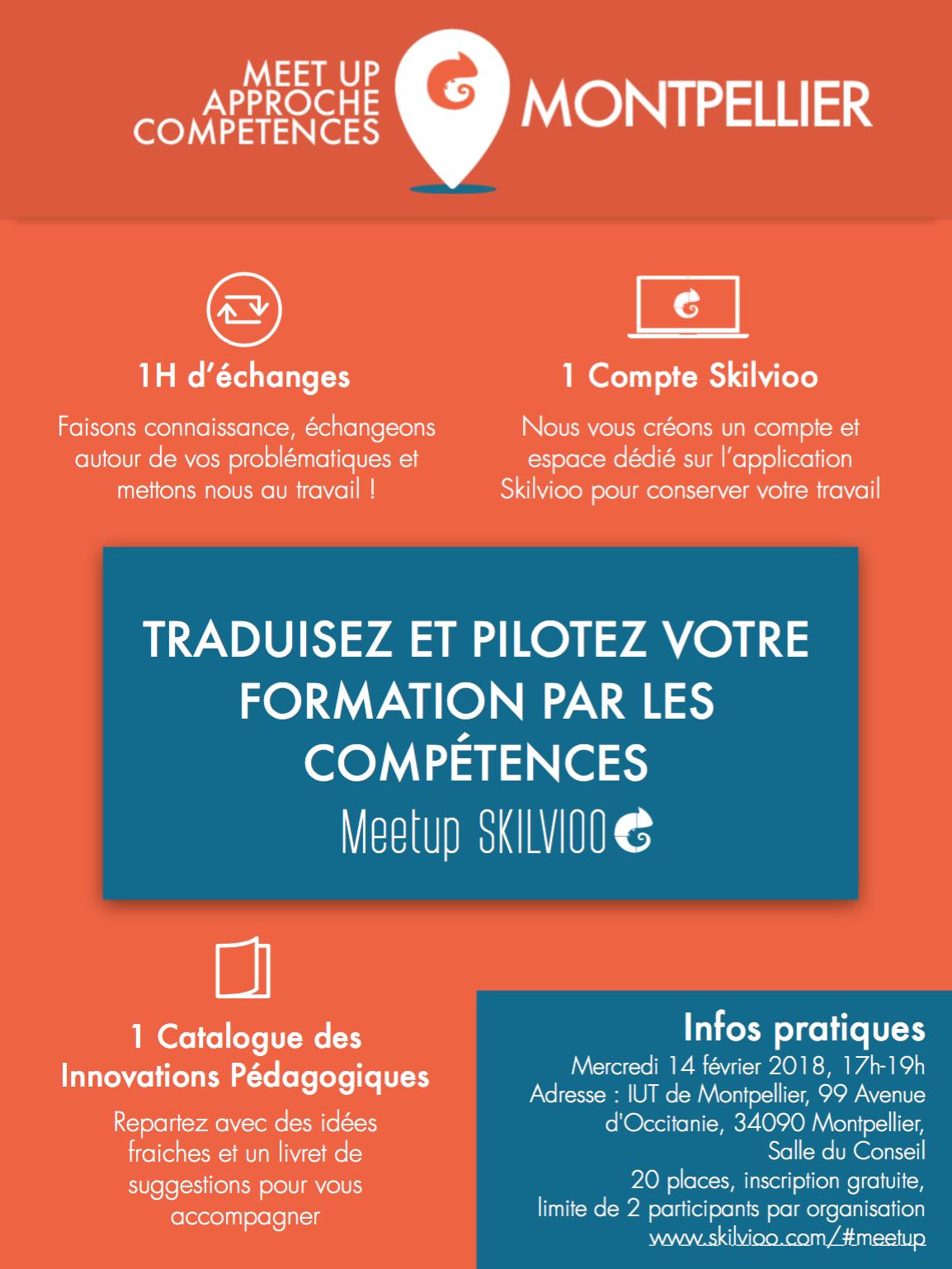 MEET UP
APPROCHE
COMPETENCES

MONTPELLIER

1H d'échanges

Faisons connaissance, échangeons autour de vos problématiques et mettons nous au travail !

1 Compte Skilvioo

Nous vous créons un compte et espace dédié sur l'application Skilvioo pour conserver votre travail

TRADUISEZ ET PILOTEZ VOTRE FORMATION PAR LES COMPÉTENCES

Meetup SKILVIOO

1 Catalogue des Innovations Pédagogiques

Repartez avec des idées fraiches et un livret de suggestions pour vous accompagner

Infos pratiques

Mercredi 14 février 2018, 17h-19h
Adresse : IUT de Montpellier, 99 Avenue d'Occitanie, 34090 Montpellier, Salle du Conseil
20 places, inscription gratuite, limite de 2 participants par organisation
www.skilvioo.com/#meetup